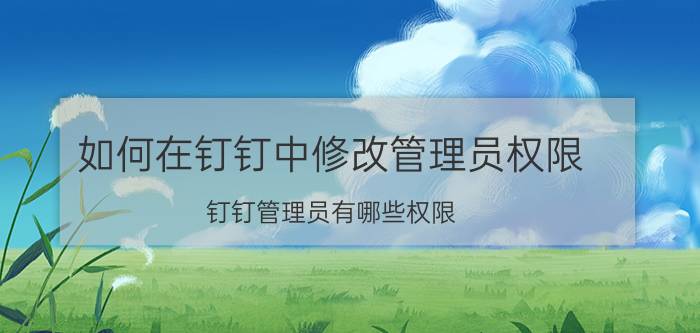 如何在钉钉中修改管理员权限

钉钉管理员有哪些权限